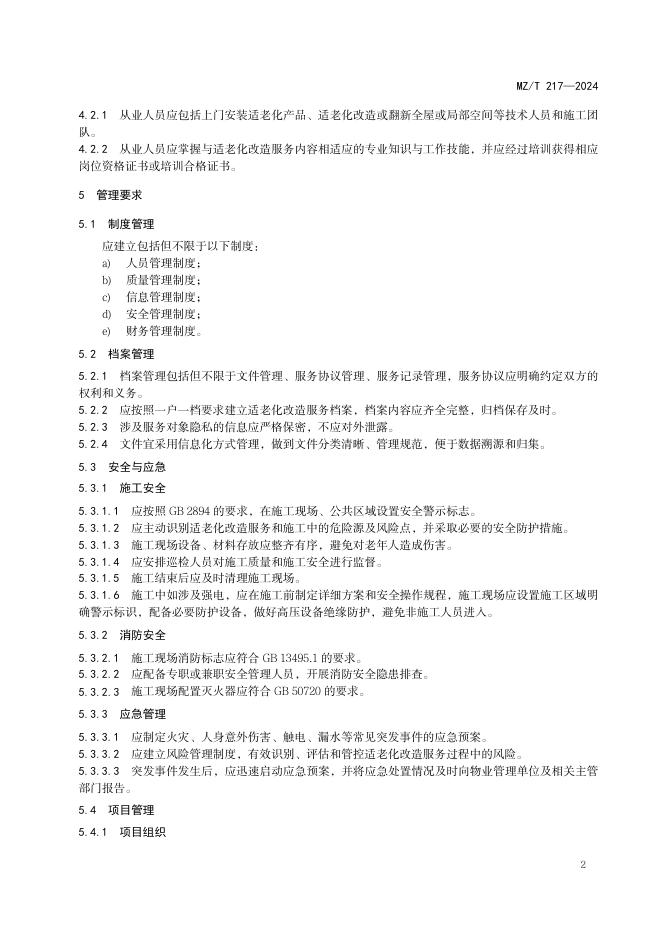 MZ/T 217—2024

4.2.1 从业人员应包括上门安装适老化产品、适老化改造或翻新全屋或局部空间等技术人员和施工团队。

4.2.2 从业人员应掌握与适老化改造服务内容相适应的专业知识与工作技能，并应经过培训获得相应岗位资格证书或培训合格证书。

5 管理要求

5.1 制度管理

应建立包括但不限于以下制度：

a) 人员管理制度；
b) 质量管理制度；
c) 信息管理制度；
d) 安全管理制度；
e) 财务管理制度。

5.2 档案管理

5.2.1 档案管理包括但不限于文件管理、服务协议管理、服务记录管理，服务协议应明确约定双方的权利和义务。

5.2.2 应按照一户一档要求建立适老化改造服务档案，档案内容应齐全完整，归档保存及时。

5.2.3 涉及服务对象隐私的信息应严格保密，不应对外泄露。

5.2.4 文件宜采用信息化方式管理，做到文件分类清晰、管理规范，便于数据溯源和归集。

5.3 安全与应急

5.3.1 施工安全

5.3.1.1 应按照 GB 2894 的要求，在施工现场、公共区域设置安全警示标志。

5.3.1.2 应主动识别适老化改造服务和施工中的危险源及风险点，并采取必要的安全防护措施。

5.3.1.3 施工现场设备、材料存放应整齐有序，避免对老年人造成伤害。

5.3.1.4 应安排巡检人员对施工质量和施工安全进行监督。

5.3.1.5 施工结束后应及时清理施工现场。

5.3.1.6 施工中如涉及强电，应在施工前制定详细方案和安全操作规程，施工现场应设置施工区域明确警示标识，配备必要防护设备，做好高压设备绝缘防护，避免非施工人员进入。

5.3.2 消防安全

5.3.2.1 施工现场消防标志应符合 GB 13495.1 的要求。

5.3.2.2 应配备专职或兼职安全管理人员，开展消防安全隐患排查。

5.3.2.3 施工现场配置灭火器应符合 GB 50720 的要求。

5.3.3 应急管理

5.3.3.1 应制定火灾、人身意外伤害、触电、漏水等常见突发事件的应急预案。

5.3.3.2 应建立风险管理制度，有效识别、评估和管控适老化改造服务过程中的风险。

5.3.3.3 突发事件发生后，应迅速启动应急预案，并将应急处置情况及时向物业管理单位及相关主管部门报告。

5.4 项目管理

5.4.1 项目组织

2